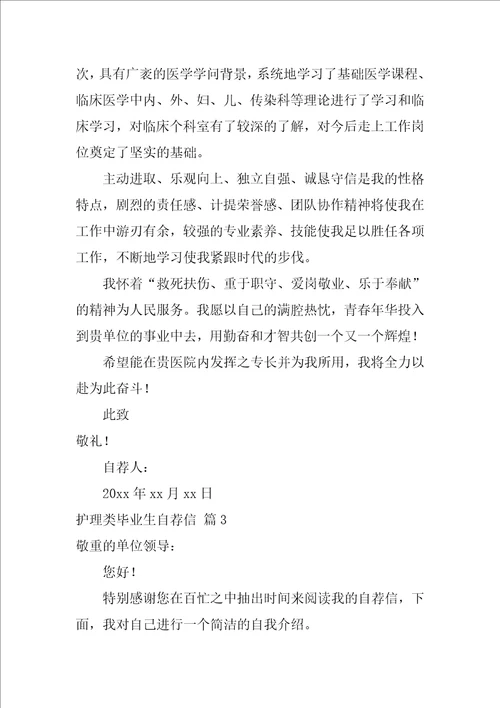 次，具有广袤的医学学问背景，系统地学习了基础医学课程、临床医学中内、外、妇、儿、传染科等理论进行了学习和临床学习，对临床个科室有了较深的了解，对今后走上工作岗位奠定了坚实的基础。

主动进取、乐观向上、独立自强、诚恳守信是我的性格特点，剧烈的责任感、计提荣誉感、团队协作精神将使我在工作中游刃有余，较强的专业素养、技能使我足以胜任各项工作，不断地学习使我紧跟时代的步伐。

我怀着“救死扶伤、重于职守、爱岗敬业、乐于奉献”的精神为人民服务。我愿以自己的满腔热忱，青春年华投入到贵单位的事业中去，用勤奋和才智共创一个又一个辉煌！

希望能在贵医院内发挥之专长并为我所用，我将全力以赴为此奋斗！

此致

敬礼！

自荐人：

20xx 年 xx 月 xx 日

护理类毕业生自荐信 篇 3

敬重的单位领导：

您好！

特别感谢您在百忙之中抽出时间来阅读我的自荐信，下面，我对自己进行一个简洁的自我介绍。